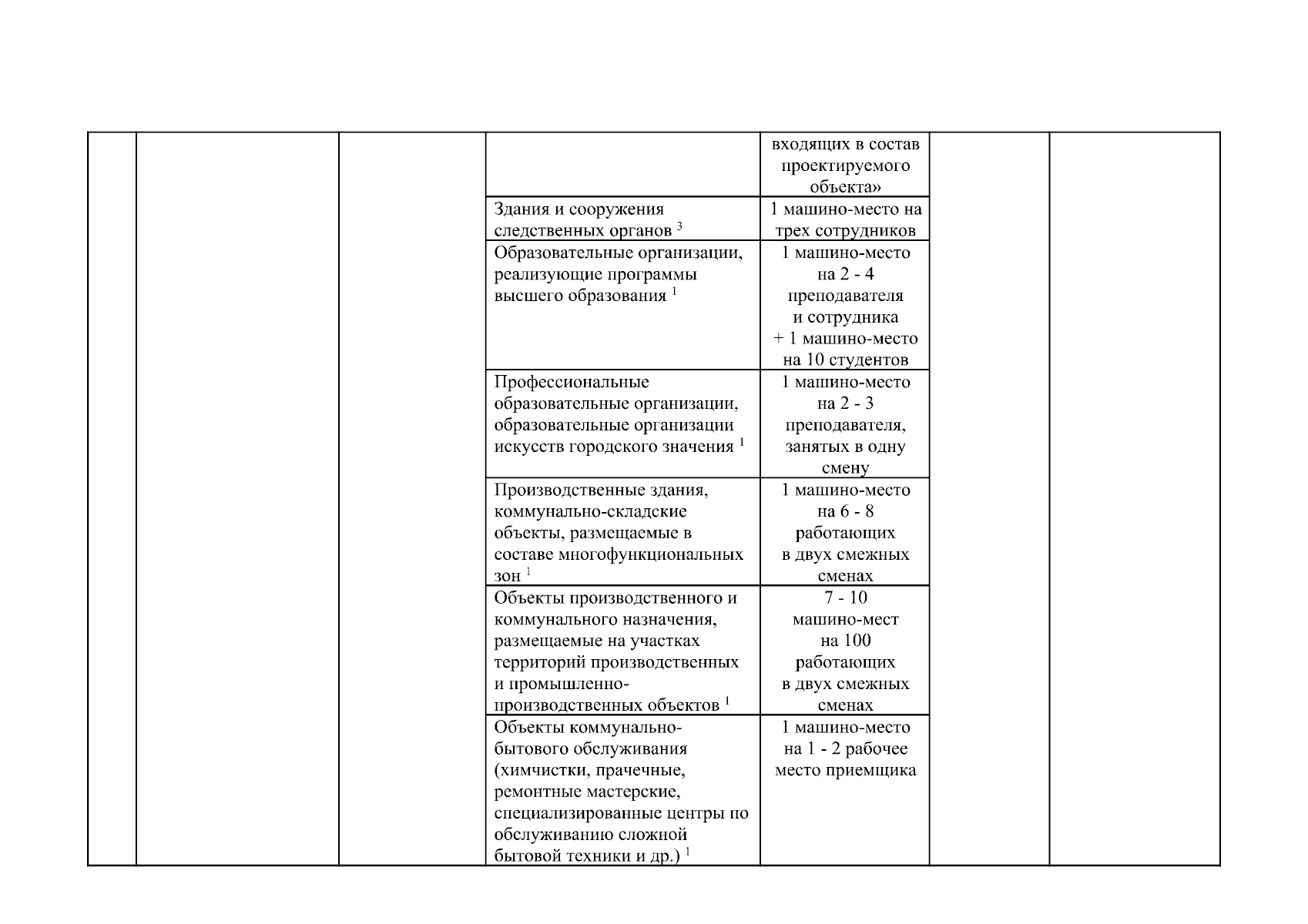 |  |  |  |  | входящих в состав проектируемого объекта» |  |  |
|---|---|---|---|---|---|---|
|  |  |  | Здания и сооружения следственных органов $^{3}$ | 1 машино-место на трех сотрудников |  |  |
|  |  |  | Образовательные организации, реализующие программы высшего образования $^{1}$ | 1 машино-место на 2 - 4 преподавателя и сотрудника + 1 машино-место на 10 студентов |  |  |
|  |  |  | Профессиональные образовательные организации, образовательные организации искусств городского значения $^{1}$ | 1 машино-место на 2 - 3 преподавателя, занятых в одну смену |  |  |
|  |  |  | Производственные здания, коммунально-складские объекты, размещаемые в составе многофункциональных зон $^{1}$ | 1 машино-место на 6 - 8 работающих в двух смежных сменах |  |  |
|  |  |  | Объекты производственного и коммунального назначения, размещаемые на участках территорий производственных и промышленно-производственных объектов $^{1}$ | 7 - 10 машино-мест на 100 работающих в двух смежных сменах |  |  |
|  |  |  | Объекты коммунально-бытового обслуживания (химчистки, прачечные, ремонтные мастерские, специализированные центры по обслуживанию сложной бытовой техники и др.) $^{1}$ | 1 машино-место на 1 - 2 рабочее место приемщика |  |  |